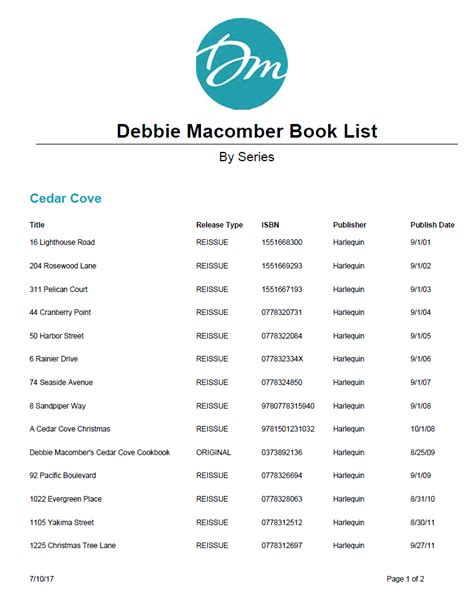 Dm

Debbie Macomber Book List

By Series

Cedar Cove

| Title | Release Type | ISBN | Publisher | Publish Date |
|---|---|---|---|---|
| 16 Lighthouse Road | REISSUE | 1551668300 | Harlequin | 9/1/01 |
| 204 Rosewood Lane | REISSUE | 1551669293 | Harlequin | 9/1/02 |
| 311 Pelican Court | REISSUE | 1551667193 | Harlequin | 9/1/03 |
| 44 Cranberry Point | REISSUE | 0778320731 | Harlequin | 9/1/04 |
| 50 Harbor Street | REISSUE | 0778322084 | Harlequin | 9/1/05 |
| 6 Rainier Drive | REISSUE | 077832334X | Harlequin | 9/1/06 |
| 74 Seaside Avenue | REISSUE | 0778324850 | Harlequin | 9/1/07 |
| 8 Sandpiper Way | REISSUE | 9780778315940 | Harlequin | 9/1/08 |
| A Cedar Cove Christmas | REISSUE | 9781501231032 | Harlequin | 10/1/08 |
| Debbie Macomber's Cedar Cove Cookbook | ORIGINAL | 0373892136 | Harlequin | 8/25/09 |
| 92 Pacific Boulevard | REISSUE | 0778326694 | Harlequin | 9/1/09 |
| 1022 Evergreen Place | REISSUE | 0778328063 | Harlequin | 8/31/10 |
| 1105 Yakima Street | REISSUE | 0778312512 | Harlequin | 8/30/11 |
| 1225 Christmas Tree Lane | REISSUE | 0778312697 | Harlequin | 9/27/11 |

7/10/17

Page 1 of 2